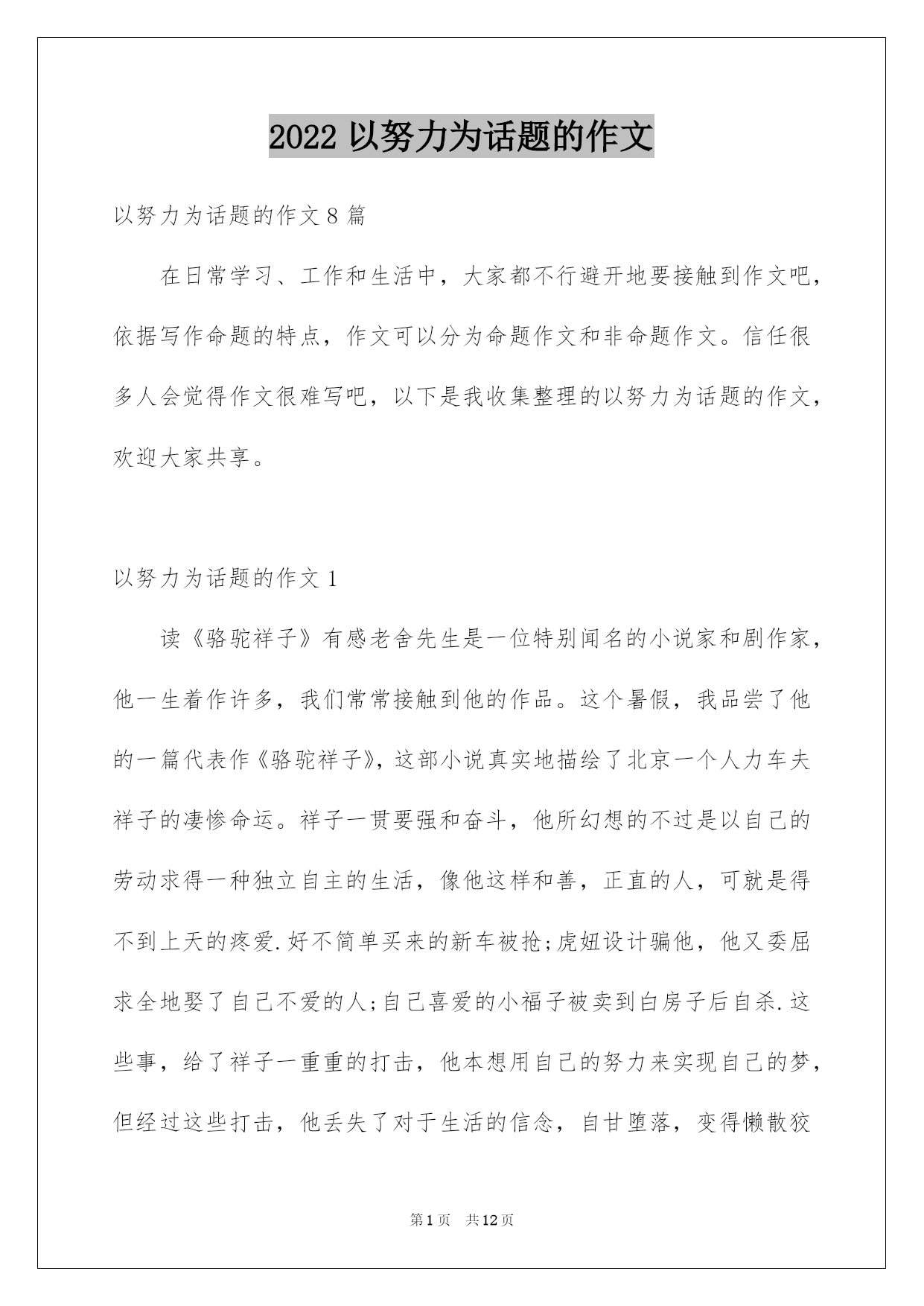 2022 以努力为话题的作文

以努力为话题的作文 8 篇

在日常学习、工作和生活中，大家都不行避开地要接触到作文吧，依据写作命题的特点，作文可以分为命题作文和非命题作文。信任很多人会觉得作文很难写吧，以下是我收集整理的以努力为话题的作文，欢迎大家共享。

以努力为话题的作文 1

读《骆驼祥子》有感老舍先生是一位特别闻名的小说家和剧作家，他一生着作许多，我们常常接触到他的作品。这个暑假，我品尝了他的一篇代表作《骆驼祥子》，这部小说真实地描绘了北京一个人力车夫祥子的凄惨命运。祥子一贯要强和奋斗，他所幻想的不过是以自己的劳动求得一种独立自主的生活，像他这样和善，正直的人，可就是得不到上天的疼爱.好不简单买来的新车被抢;虎妞设计骗他，他又委屈求全地娶了自己不爱的人;自己喜爱的小福子被卖到白房子后自杀.这些事，给了祥子一重重的打击，他本想用自己的努力来实现自己的梦，但经过这些打击，他丢失了对于生活的信念，自甘堕落，变得懒散狡

第 1 页　共 12 页